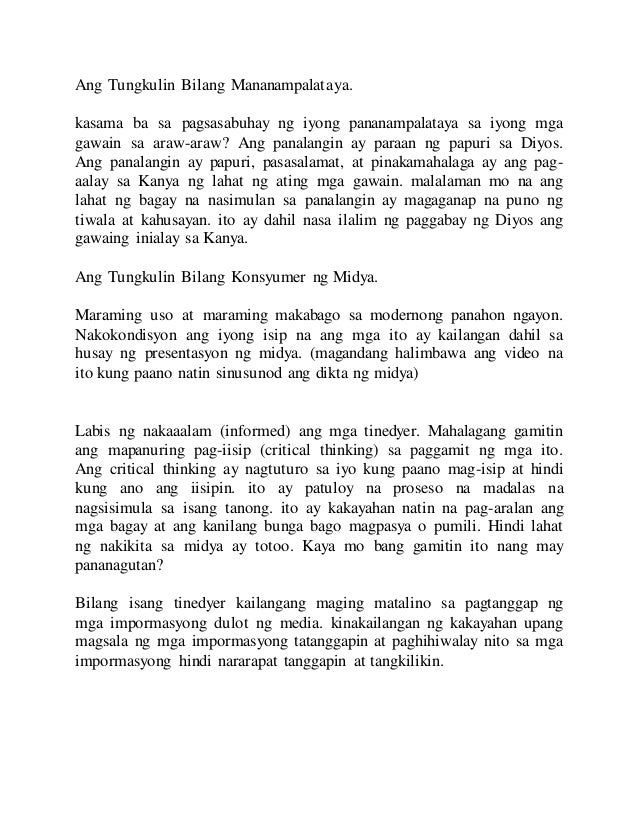 Ang Tungkulin Bilang Mananampalataya.

kasama ba sa pagsasabuhay ng iyong pananampalataya sa iyong mga gawain sa araw-araw? Ang panalangin ay paraan ng papuri sa Diyos. Ang panalangin ay papuri, pasasalamat, at pinakamahalaga ay ang pag-aalay sa Kanya ng lahat ng ating mga gawain. malalaman mo na ang lahat ng bagay na nasimulan sa panalangin ay magaganap na puno ng tiwala at kahusayan. ito ay dahil nasa ilalim ng paggabay ng Diyos ang gawaing inialay sa Kanya.

Ang Tungkulin Bilang Konsyumer ng Midya.

Maraming uso at maraming makabago sa modernong panahon ngayon. Nakokondisyon ang iyong isip na ang mga ito ay kailangan dahil sa husay ng presentasyon ng midya. (magandang halimbawa ang video na ito kung paano natin sinusunod ang dikta ng midya)

Labis ng nakaaalam (informed) ang mga tinedyer. Mahalagang gamitin ang mapanuring pag-iisip (critical thinking) sa paggamit ng mga ito. Ang critical thinking ay nagtuturo sa iyo kung paano mag-isip at hindi kung ano ang iisipin. ito ay patuloy na proseso na madalas na nagsisimula sa isang tanong. ito ay kakayahan natin na pag-aralan ang mga bagay at ang kanilang bunga bago magpasya o pumili. Hindi lahat ng nakikita sa midya ay totoo. Kaya mo bang gamitin ito nang may pananagutan?

Bilang isang tinedyer kailangang maging matalino sa pagtanggap ng mga impormasyong dulot ng media. kinakailangan ng kakayahan upang magsala ng mga impormasyong tatanggapin at paghihiwalay nito sa mga impormasyong hindi nararapat tanggapin at tangkilikin.